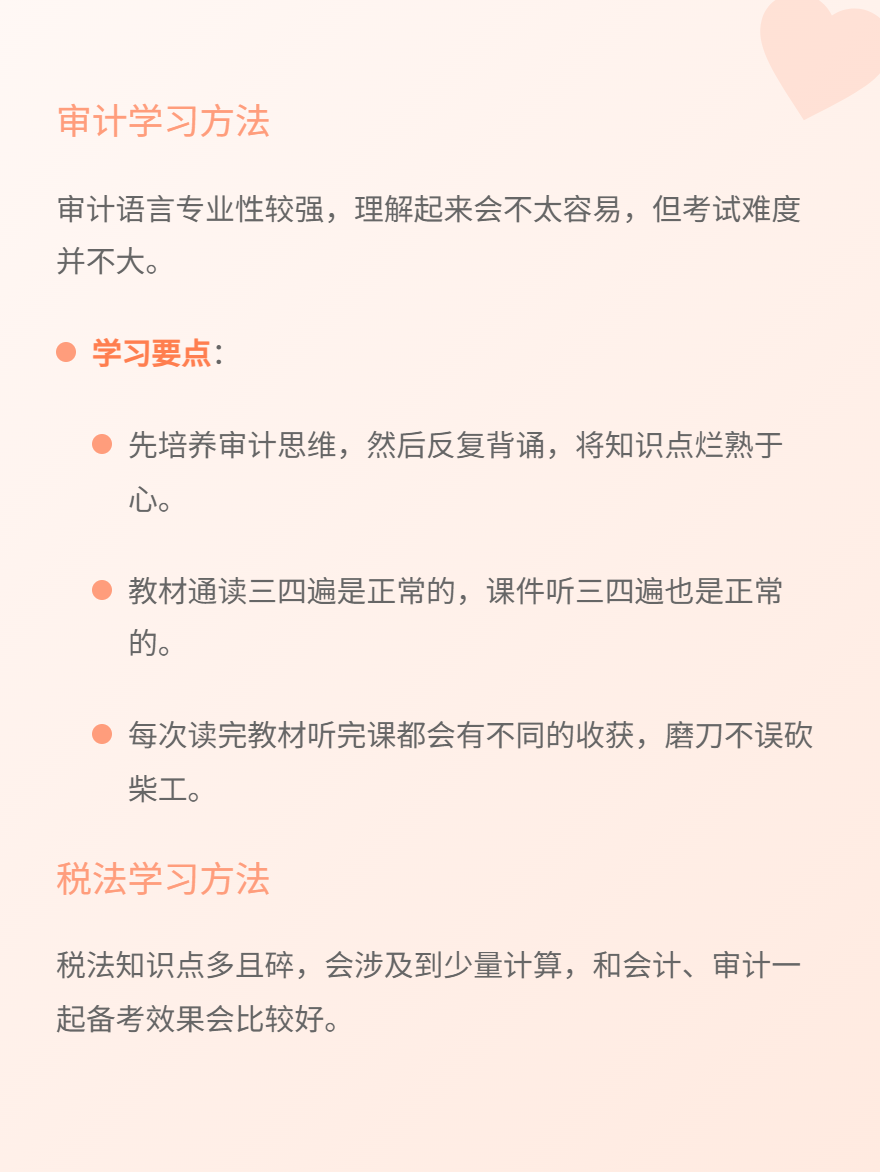 审计学习方法

审计语言专业性较强，理解起来会不太容易，但考试难度并不大。

• 学习要点：

• 先培养审计思维，然后反复背诵，将知识点烂熟于心。

• 教材通读三四遍是正常的，课件听三四遍也是正常的。

• 每次读完教材听完课都会有不同的收获，磨刀不误砍柴工。

税法学习方法

税法知识点多且碎，会涉及到少量计算，和会计、审计一起备考效果会比较好。